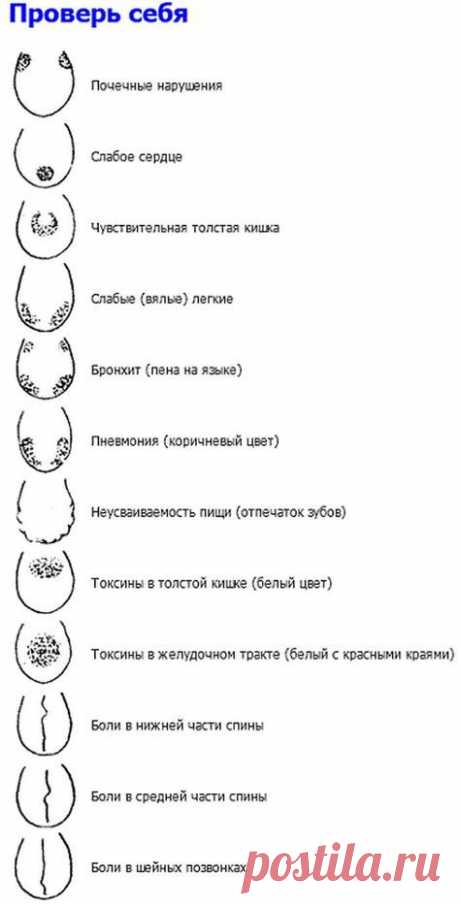 Проверь себя

Почечные нарушения

Слабое сердце

Чувствительная толстая кишка

Слабые (вялые) легкие

Бронхит (пена на языке)

Пневмония (коричневый цвет)

Неусваиваемость пищи (отпечаток зубов)

Токсины в толстой кишке (белый цвет)

Токсины в желудочном тракте (белый с красными краями)

Боли в нижней части спины

Боли в средней части спины

Боли в шейных позвонках

postila.ru